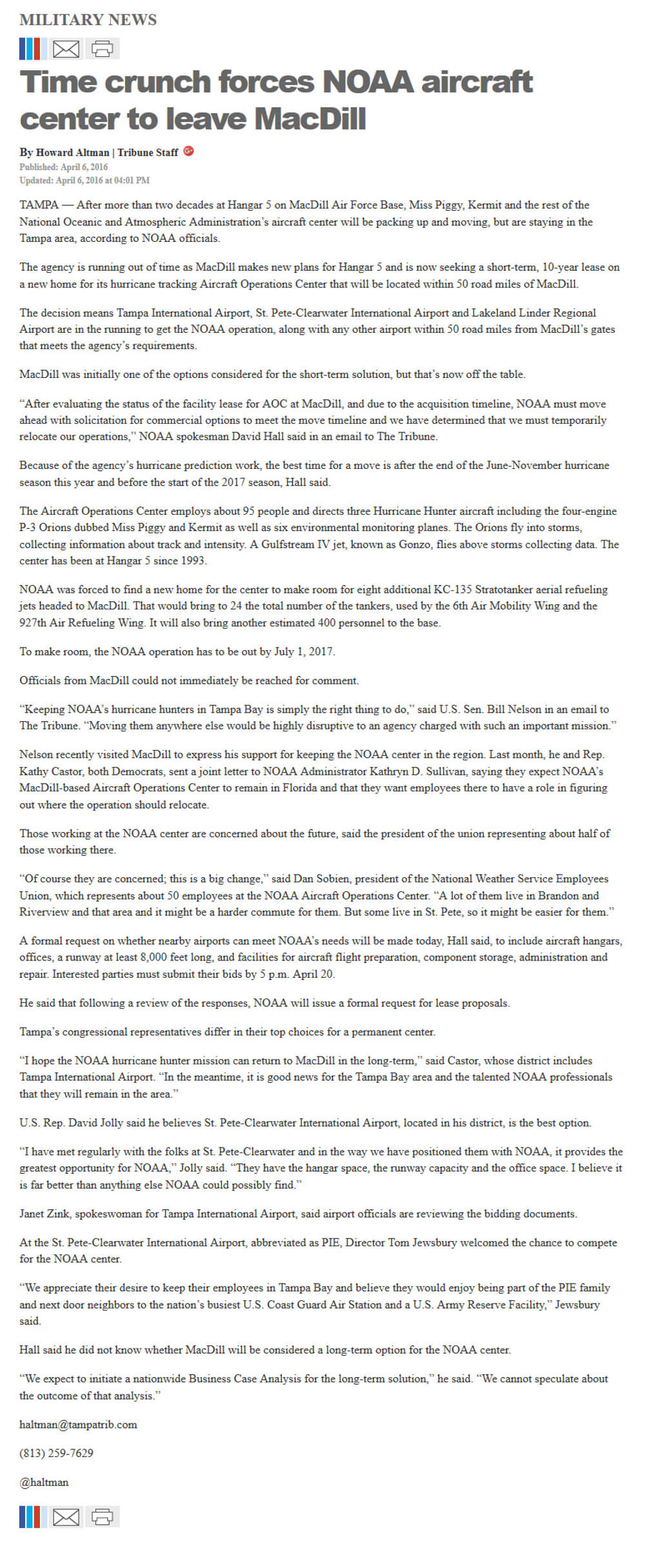 MILITARY NEWS

Time crunch forces NOAA aircraft center to leave MacDill

By Howard Altman | Tribune Staff
Published: April 6, 2016
Updated: April 6, 2016 at 04:01 PM

TAMPA — After more than two decades at Hangar 5 on MacDill Air Force Base, Miss Piggy, Kermit and the rest of the National Oceanic and Atmospheric Administration's aircraft center will be packing up and moving, but are staying in the Tampa area, according to NOAA officials.

The agency is running out of time as MacDill makes new plans for Hangar 5 and is now seeking a short-term, 10-year lease on a new home for its hurricane tracking Aircraft Operations Center that will be located within 50 road miles of MacDill.

The decision means Tampa International Airport, St. Pete-Clearwater International Airport and Lakeland Linder Regional Airport are in the running to get the NOAA operation, along with any other airport within 50 road miles from MacDill's gates that meets the agency's requirements.

MacDill was initially one of the options considered for the short-term solution, but that's now off the table.

"After evaluating the status of the facility lease for AOC at MacDill, and due to the acquisition timeline, NOAA must move ahead with solicitation for commercial options to meet the move timeline and we have determined that we must temporarily relocate our operations," NOAA spokesman David Hall said in an email to The Tribune.

Because of the agency's hurricane prediction work, the best time for a move is after the end of the June-November hurricane season this year and before the start of the 2017 season, Hall said.

The Aircraft Operations Center employs about 95 people and directs three Hurricane Hunter aircraft including the four-engine P-3 Orions dubbed Miss Piggy and Kermit as well as six environmental monitoring planes. The Orions fly into storms, collecting information about track and intensity. A Gulfstream IV jet, known as Gonzo, flies above storms collecting data. The center has been at Hangar 5 since 1993.

NOAA was forced to find a new home for the center to make room for eight additional KC-135 Stratotanker aerial refueling jets headed to MacDill. That would bring to 24 the total number of the tankers, used by the 6th Air Mobility Wing and the 927th Air Refueling Wing. It will also bring another estimated 400 personnel to the base.

To make room, the NOAA operation has to be out by July 1, 2017.

Officials from MacDill could not immediately be reached for comment.

"Keeping NOAA's hurricane hunters in Tampa Bay is simply the right thing to do," said U.S. Sen. Bill Nelson in an email to The Tribune. "Moving them anywhere else would be highly disruptive to an agency charged with such an important mission."

Nelson recently visited MacDill to express his support for keeping the NOAA center in the region. Last month, he and Rep. Kathy Castor, both Democrats, sent a joint letter to NOAA Administrator Kathryn D. Sullivan, saying they expect NOAA's MacDill-based Aircraft Operations Center to remain in Florida and that they want employees there to have a role in figuring out where the operation should relocate.

Those working at the NOAA center are concerned about the future, said the president of the union representing about half of those working there.

"Of course they are concerned; this is a big change," said Dan Sobien, president of the National Weather Service Employees Union, which represents about 50 employees at the NOAA Aircraft Operations Center. "A lot of them live in Brandon and Riverview and that area and it might be a harder commute for them. But some live in St. Pete, so it might be easier for them."

A formal request on whether nearby airports can meet NOAA's needs will be made today, Hall said, to include aircraft hangars, offices, a runway at least 8,000 feet long, and facilities for aircraft flight preparation, component storage, administration and repair. Interested parties must submit their bids by 5 p.m. April 20.

He said that following a review of the responses, NOAA will issue a formal request for lease proposals.

Tampa's congressional representatives differ in their top choices for a permanent center.

"I hope the NOAA hurricane hunter mission can return to MacDill in the long-term," said Castor, whose district includes Tampa International Airport. "In the meantime, it is good news for the Tampa Bay area and the talented NOAA professionals that they will remain in the area."

U.S. Rep. David Jolly said he believes St. Pete-Clearwater International Airport, located in his district, is the best option.

"I have met regularly with the folks at St. Pete-Clearwater and in the way we have positioned them with NOAA, it provides the greatest opportunity for NOAA," Jolly said. "They have the hangar space, the runway capacity and the office space. I believe it is far better than anything else NOAA could possibly find."

Janet Zink, spokeswoman for Tampa International Airport, said airport officials are reviewing the bidding documents.

At the St. Pete-Clearwater International Airport, abbreviated as PIE, Director Tom Jewsbury welcomed the chance to compete for the NOAA center.

"We appreciate their desire to keep their employees in Tampa Bay and believe they would enjoy being part of the PIE family and next door neighbors to the nation's busiest U.S. Coast Guard Air Station and a U.S. Army Reserve Facility," Jewsbury said.

Hall said he did not know whether MacDill will be considered a long-term option for the NOAA center.

"We expect to initiate a nationwide Business Case Analysis for the long-term solution," he said. "We cannot speculate about the outcome of that analysis."

haltman@tampatrib.com

(813) 259-7629

@haltman